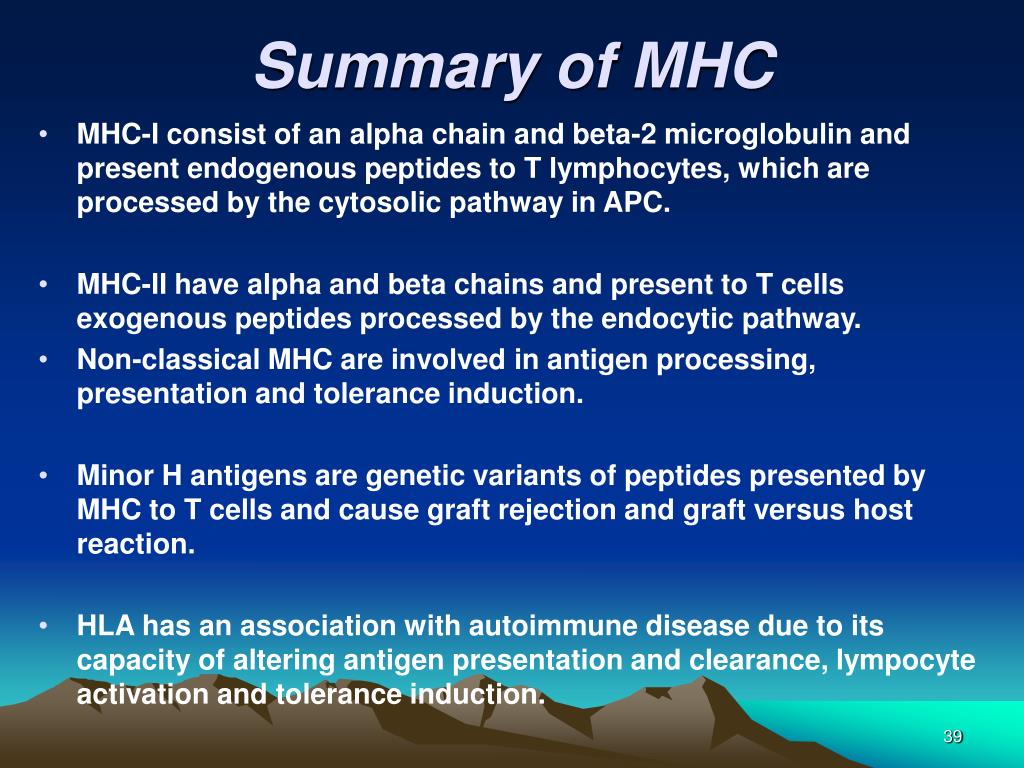 Summary of MHC

• MHC-I consist of an alpha chain and beta-2 microglobulin and present endogenous peptides to T lymphocytes, which are processed by the cytosolic pathway in APC.

• MHC-II have alpha and beta chains and present to T cells exogenous peptides processed by the endocytic pathway.
• Non-classical MHC are involved in antigen processing, presentation and tolerance induction.

• Minor H antigens are genetic variants of peptides presented by MHC to T cells and cause graft rejection and graft versus host reaction.

• HLA has an association with autoimmune disease due to its capacity of altering antigen presentation and clearance, lympocyte activation and tolerance induction.

39